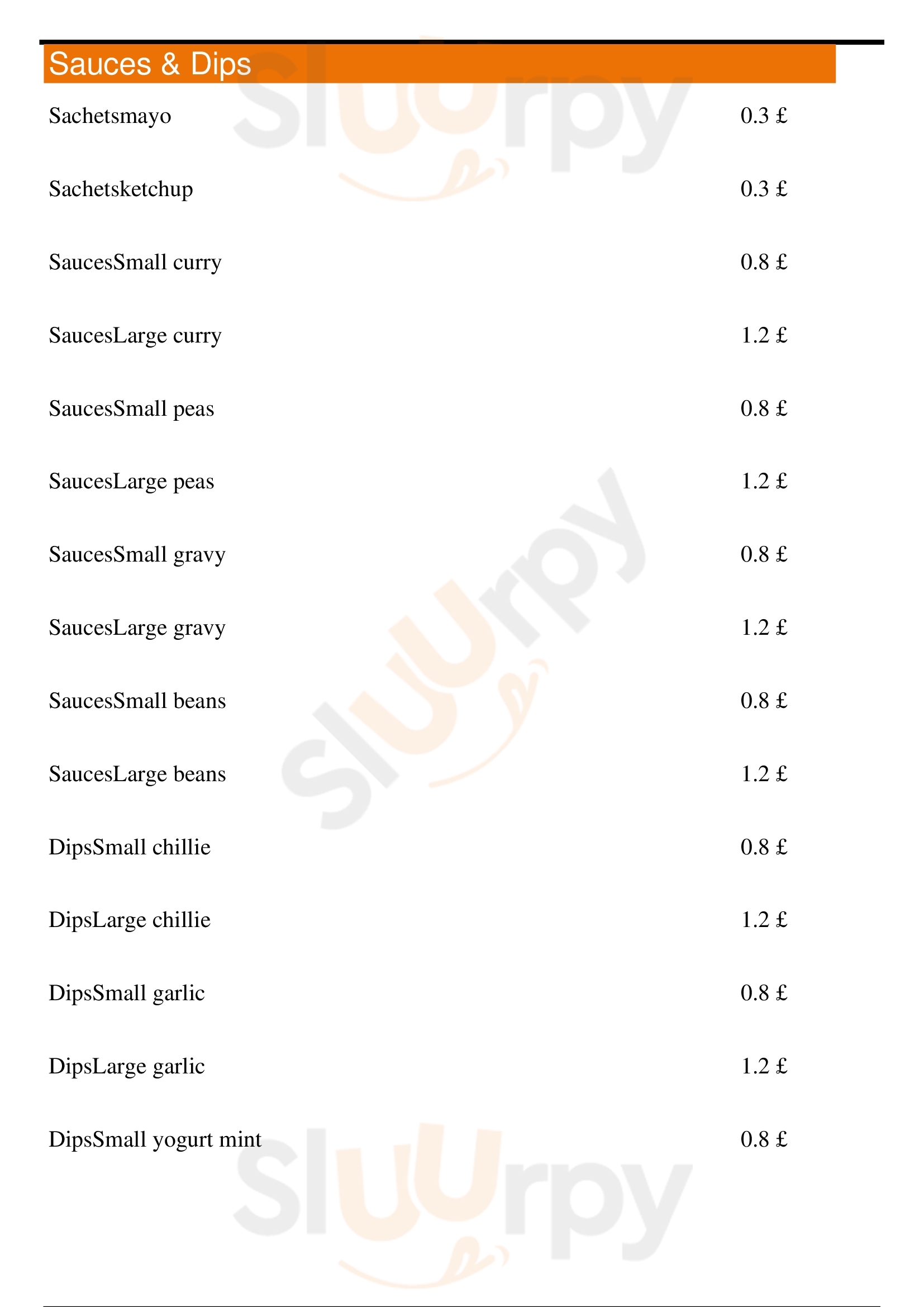 Sauces & Dips

Sachetsmayo 0.3 £

Sachetsketchup 0.3 £

SaucesSmall curry 0.8 £

SaucesLarge curry 1.2 £

SaucesSmall peas 0.8 £

SaucesLarge peas 1.2 £

SaucesSmall gravy 0.8 £

SaucesLarge gravy 1.2 £

SaucesSmall beans 0.8 £

SaucesLarge beans 1.2 £

DipsSmall chillie 0.8 £

DipsLarge chillie 1.2 £

DipsSmall garlic 0.8 £

DipsLarge garlic 1.2 £

DipsSmall yogurt mint 0.8 £

Sluurpy